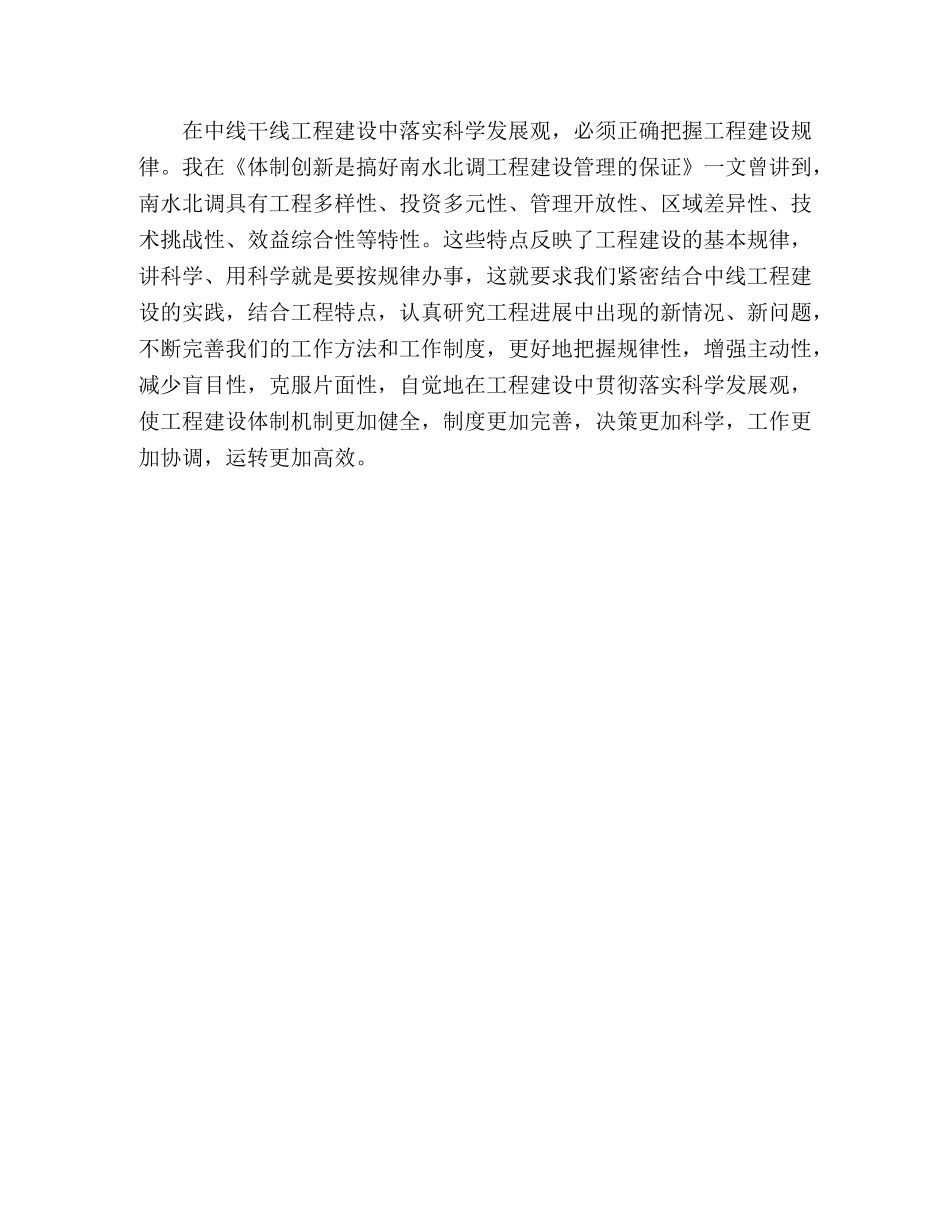 在中线干线工程建设中落实科学发展观，必须正确把握工程建设规律。我在《体制创新是搞好南水北调工程建设管理的保证》一文曾讲到，南水北调具有工程多样性、投资多元性、管理开放性、区域差异性、技术挑战性、效益综合性等特性。这些特点反映了工程建设的基本规律，讲科学、用科学就是要按规律办事，这就要求我们紧密结合中线工程建设的实践，结合工程特点，认真研究工程进展中出现的新情况、新问题，不断完善我们的工作方法和工作制度，更好地把握规律性，增强主动性，减少盲目性，克服片面性，自觉地在工程建设中贯彻落实科学发展观，使工程建设体制机制更加健全，制度更加完善，决策更加科学，工作更加协调，运转更加高效。